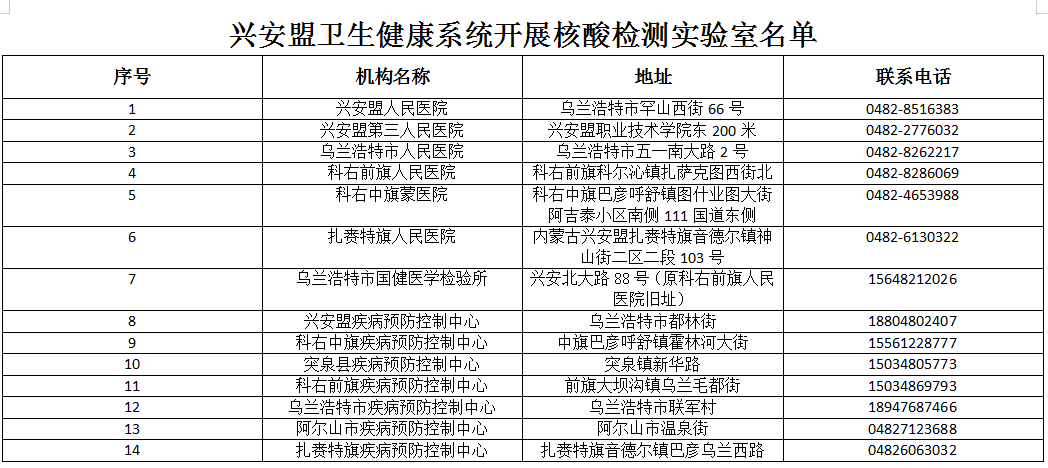 兴安盟卫生健康系统开展核酸检测实验室名单

| 序号 | 机构名称 | 地址 | 联系电话 |
|---|---|---|---|
| 1 | 兴安盟人民医院 | 乌兰浩特市罕山西街 66 号 | 0482-8516383 |
| 2 | 兴安盟第三人民医院 | 兴安盟职业技术学院东 200 米 | 0482-2776032 |
| 3 | 乌兰浩特市人民医院 | 乌兰浩特市五一南大路 2 号 | 0482-8262217 |
| 4 | 科右前旗人民医院 | 科右前旗科尔沁镇扎萨克图西街北 | 0482-8286069 |
| 5 | 科右中旗蒙医院 | 科右中旗巴彦呼舒镇图什业图大街阿吉泰小区南侧 111 国道东侧 | 0482-4653988 |
| 6 | 扎赉特旗人民医院 | 内蒙古兴安盟扎赉特旗音德尔镇神山街二区二段 103 号 | 0482-6130322 |
| 7 | 乌兰浩特市国健医学检验所 | 兴安北大路 88 号（原科右前旗人民医院旧址） | 15648212026 |
| 8 | 兴安盟疾病预防控制中心 | 乌兰浩特市都林街 | 18804802407 |
| 9 | 科右中旗疾病预防控制中心 | 中旗巴彦呼舒镇霍林河大街 | 15561228777 |
| 10 | 突泉县疾病预防控制中心 | 突泉镇新华路 | 15034805773 |
| 11 | 科右前旗疾病预防控制中心 | 前旗大坝沟镇乌兰毛都街 | 15034869793 |
| 12 | 乌兰浩特市疾病预防控制中心 | 乌兰浩特市联军村 | 18947687466 |
| 13 | 阿尔山市疾病预防控制中心 | 阿尔山市温泉街 | 04827123688 |
| 14 | 扎赉特旗疾病预防控制中心 | 扎赉特旗音德尔镇巴彦乌兰西路 | 04826063032 |